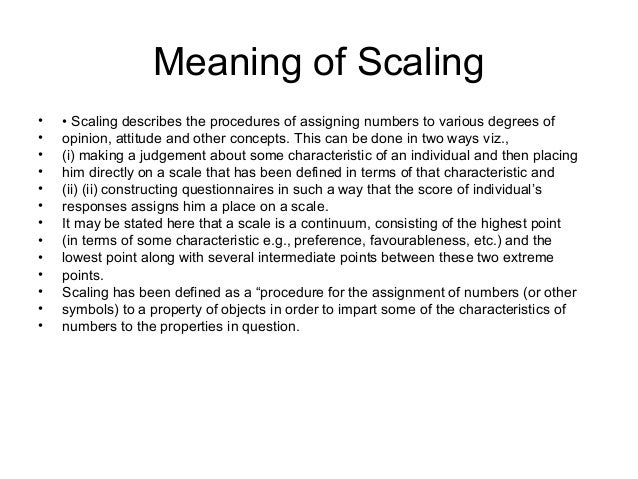 Meaning of Scaling

• • Scaling describes the procedures of assigning numbers to various degrees of
• opinion, attitude and other concepts. This can be done in two ways viz.,
• (i) making a judgement about some characteristic of an individual and then placing
• him directly on a scale that has been defined in terms of that characteristic and
• (ii) (ii) constructing questionnaires in such a way that the score of individual's
• responses assigns him a place on a scale.
• It may be stated here that a scale is a continuum, consisting of the highest point
• (in terms of some characteristic e.g., preference, favourableness, etc.) and the
• lowest point along with several intermediate points between these two extreme
• points.
• Scaling has been defined as a "procedure for the assignment of numbers (or other
• symbols) to a property of objects in order to impart some of the characteristics of
• numbers to the properties in question.